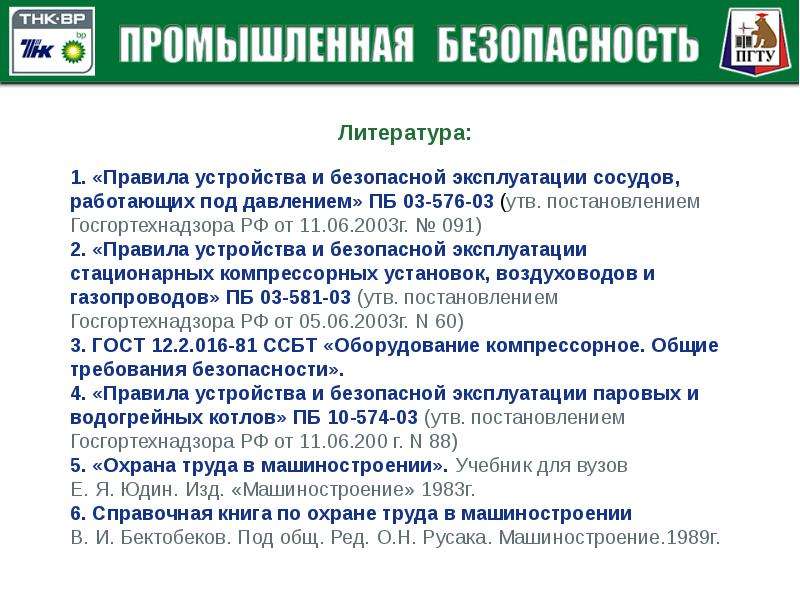 ТНК·ВР
ТНК bp
ПРОМЫШЛЕННАЯ БЕЗОПАСНОСТЬ
ПГТУ

Литература:

1. «Правила устройства и безопасной эксплуатации сосудов, работающих под давлением» ПБ 03-576-03 (утв. постановлением Госгортехнадзора РФ от 11.06.2003г. № 091)
2. «Правила устройства и безопасной эксплуатации стационарных компрессорных установок, воздуховодов и газопроводов» ПБ 03-581-03 (утв. постановлением Госгортехнадзора РФ от 05.06.2003г. N 60)
3. ГОСТ 12.2.016-81 ССБТ «Оборудование компрессорное. Общие требования безопасности».
4. «Правила устройства и безопасной эксплуатации паровых и водогрейных котлов» ПБ 10-574-03 (утв. постановлением Госгортехнадзора РФ от 11.06.200 г. N 88)
5. «Охрана труда в машиностроении». Учебник для вузов Е. Я. Юдин. Изд. «Машиностроение» 1983г.
6. Справочная книга по охране труда в машиностроении В. И. Бектобеков. Под общ. Ред. О.Н. Русака. Машиностроение.1989г.